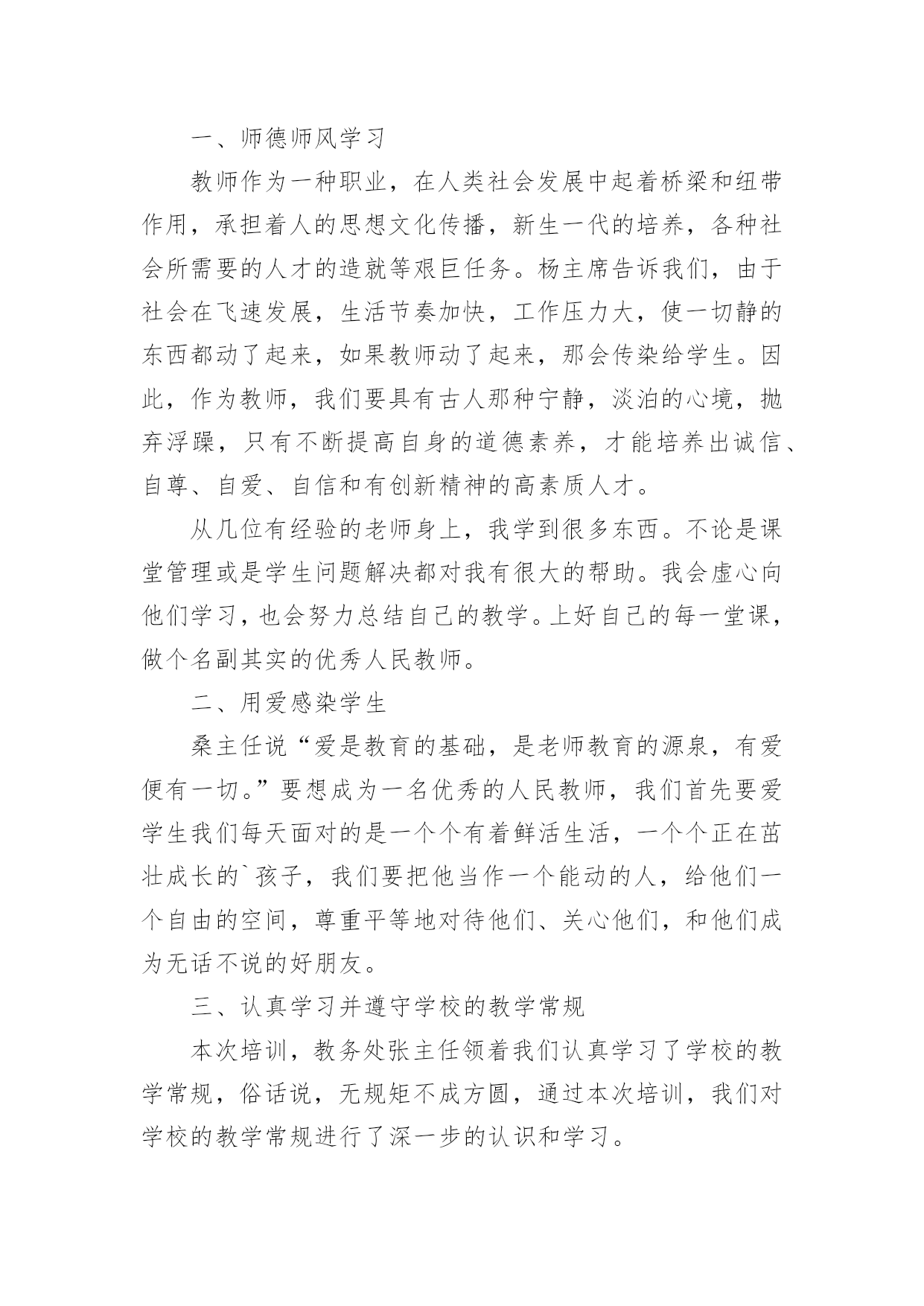 一、师德师风学习

教师作为一种职业，在人类社会发展中起着桥梁和纽带作用，承担着人的思想文化传播，新生一代的培养，各种社会所需要的人才的造就等艰巨任务。杨主席告诉我们，由于社会在飞速发展，生活节奏加快，工作压力大，使一切静的东西都动了起来，如果教师动了起来，那会传染给学生。因此，作为教师，我们要具有古人那种宁静，淡泊的心境，抛弃浮躁，只有不断提高自身的道德素养，才能培养出诚信、自尊、自爱、自信和有创新精神的高素质人才。

从几位有经验的老师身上，我学到很多东西。不论是课堂管理或是学生问题解决都对我有很大的帮助。我会虚心向他们学习，也会努力总结自己的教学。上好自己的每一堂课，做个名副其实的优秀人民教师。

二、用爱感染学生

桑主任说“爱是教育的基础，是老师教育的源泉，有爱便有一切。”要想成为一名优秀的人民教师，我们首先要爱学生我们每天面对的是一个个有着鲜活生活，一个个正在茁壮成长的`孩子，我们要把他当作一个能动的人，给他们一个自由的空间，尊重平等地对待他们、关心他们，和他们成为无话不说的好朋友。

三、认真学习并遵守学校的教学常规

本次培训，教务处张主任领着我们认真学习了学校的教学常规，俗话说，无规矩不成方圆，通过本次培训，我们对学校的教学常规进行了深一步的认识和学习。